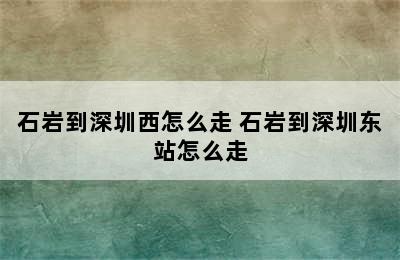 石岩到深圳西怎么走 石岩到深圳东站怎么走